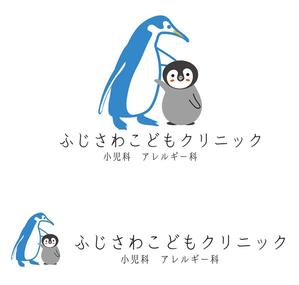 ふじさわこどもクリニック
小児科　アレルギー科

ふじさわこどもクリニック
小児科　アレルギー科